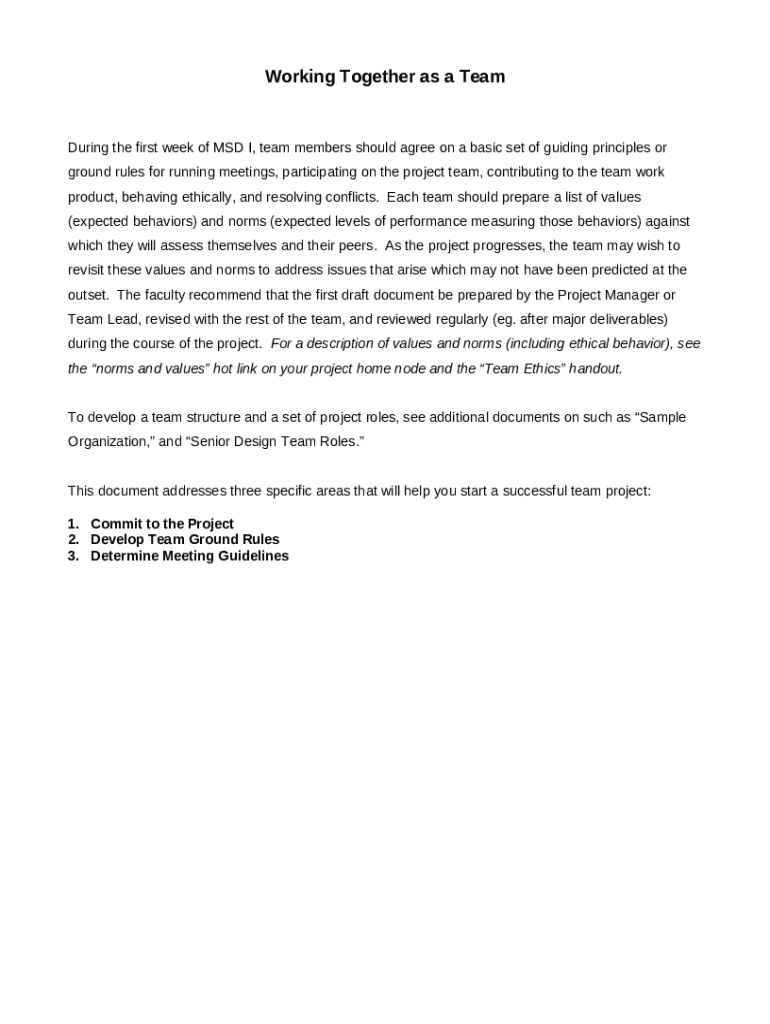 Working Together as a Team

During the first week of MSD I, team members should agree on a basic set of guiding principles or ground rules for running meetings, participating on the project team, contributing to the team work product, behaving ethically, and resolving conflicts. Each team should prepare a list of values (expected behaviors) and norms (expected levels of performance measuring those behaviors) against which they will assess themselves and their peers. As the project progresses, the team may wish to revisit these values and norms to address issues that arise which may not have been predicted at the outset. The faculty recommend that the first draft document be prepared by the Project Manager or Team Lead, revised with the rest of the team, and reviewed regularly (eg. after major deliverables) during the course of the project. For a description of values and norms (including ethical behavior), see the “norms and values” hot link on your project home node and the “Team Ethics” handout.

To develop a team structure and a set of project roles, see additional documents on such as “Sample Organization,” and “Senior Design Team Roles.”

This document addresses three specific areas that will help you start a successful team project:

1. Commit to the Project
2. Develop Team Ground Rules
3. Determine Meeting Guidelines